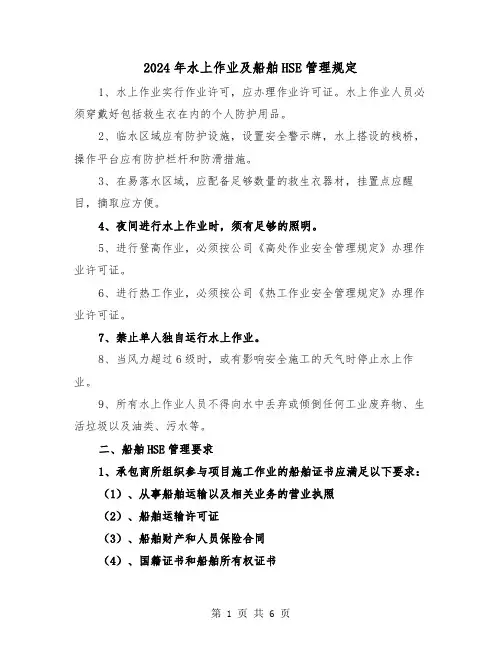 2024年水上作业及船舶HSE管理规定

1、水上作业实行作业许可，应办理作业许可证。水上作业人员必须穿戴好包括救生衣在内的个人防护用品。

2、临水区域应有防护设施，设置安全警示牌，水上搭设的栈桥，操作平台应有防护栏杆和防滑措施。

3、在易落水区域，应配备足够数量的救生衣器材，挂置点应醒目，摘取应方便。

4、夜间进行水上作业时，须有足够的照明。

5、进行登高作业，必须按公司《高处作业安全管理规定》办理作业许可证。

6、进行热工作业，必须按公司《热工作业安全管理规定》办理作业许可证。

7、禁止单人独自运行水上作业。

8、当风力超过6级时，或有影响安全施工的天气时停止水上作业。

9、所有水上作业人员不得向水中丢弃或倾倒任何工业废弃物、生活垃圾以及油类、污水等。

二、船舶HSE管理要求

1、承包商所组织参与项目施工作业的船舶证书应满足以下要求：

（1）、从事船舶运输以及相关业务的营业执照

（2）、船舶运输许可证

（3）、船舶财产和人员保险合同

（4）、国籍证书和船舶所有权证书

第 1 页 共 6 页